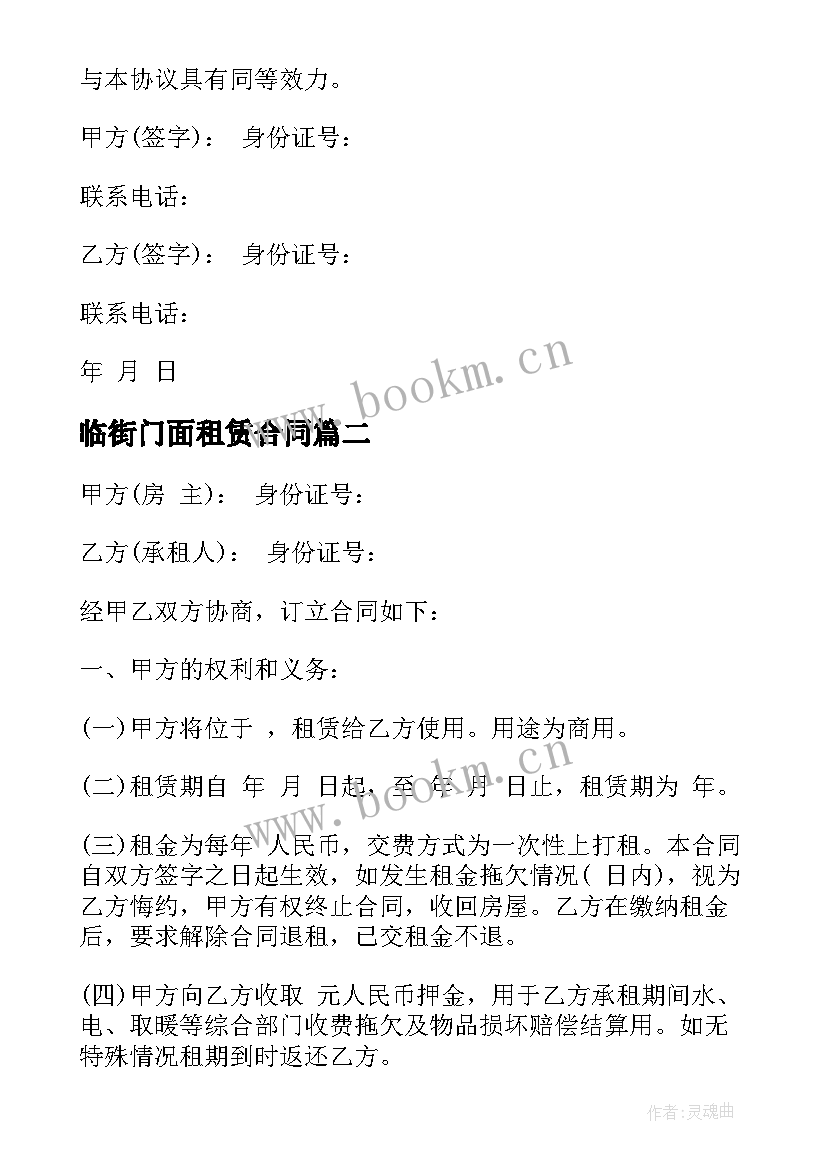 与本协议具有同等效力。

甲方(签字)： 身份证号：

联系电话：

乙方(签字)： 身份证号：

联系电话：

年 月 日

www.bookm.cn

临街门面租赁合同篇二

甲方(房 主)： 身份证号：

乙方(承租人)： 身份证号：

经甲乙双方协商，订立合同如下：

一、甲方的权利和义务：

(一)甲方将位于 ，租赁给乙方使用。用途为商用。

(二)租赁期自 年 月 日起，至 年 月 日止，租赁期为 年。

www.bookm.cn

(三)租金为每年 人民币，交费方式为一次性上打租。本合同自双方签字之日起生效，如发生租金拖欠情况( 日内)，视为乙方悔约，甲方有权终止合同，收回房屋。乙方在缴纳租金后，要求解除合同退租，已交租金不退。

(四)甲方向乙方收取 元人民币押金，用于乙方承租期间水、电、取暖等综合部门收费拖欠及物品损坏赔偿结算用。如无特殊情况租期到时返还乙方。

作者:灵魂曲